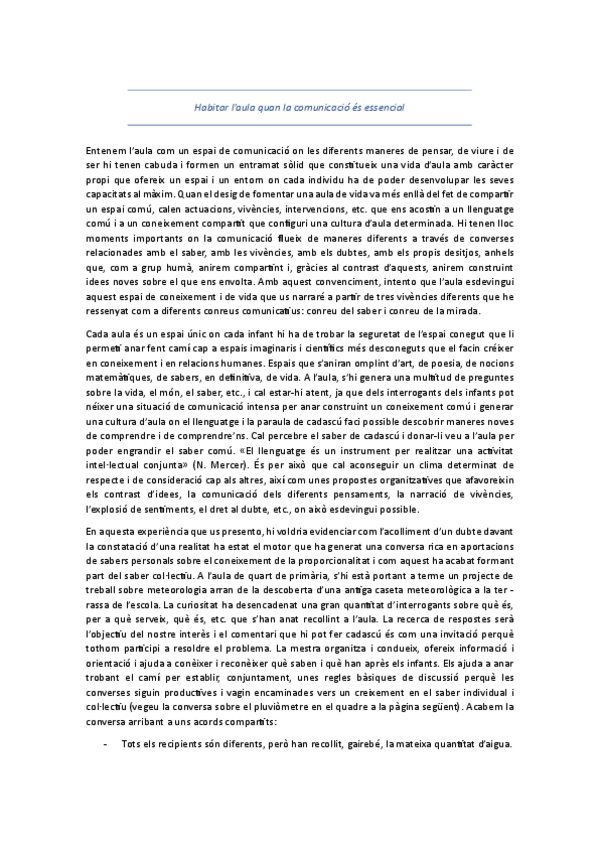 Habitar l'aula quan la comunicació és essencial

Entenem l'aula com un espai de comunicació on les diferents maneres de pensar, de viure i de ser hi tenen cabuda i formen un entramat sòlid que constitueix una vida d'aula amb caràcter propi que ofereix un espai i un entorn on cada individu ha de poder desenvolupar les seves capacitats al màxim. Quan el desig de fomentar una aula de vida va més enllà del fet de compartir un espai comú, calen actuacions, vivències, intervencions, etc. que ens acostin a un llenguatge comú i a un coneixement compartit que configuri una cultura d'aula determinada. Hi tenen lloc moments importants on la comunicació flueix de maneres diferents a través de converses relacionades amb el saber, amb les vivències, amb els dubtes, amb els propis desitjos, anhels que, com a grup humà, anirem compartint i, gràcies al contrast d'aquests, anirem construint idees noves sobre el que ens envolta. Amb aquest convenciment, intento que l'aula esdevingui aquest espai de coneixement i de vida que us narraré a partir de tres vivències diferents que he ressenyat com a diferents conreus comunicatius: conreu del saber i conreu de la mirada.

Cada aula és un espai únic on cada infant hi ha de trobar la seguretat de l'espai conegut que li permeti anar fent camí cap a espais imaginaris i científics més desconeguts que el facin créixer en coneixement i en relacions humanes. Espais que s'aniran omplint d'art, de poesia, de nocions matemàtiques, de sabers, en definitiva, de vida. A l'aula, s'hi genera una multitud de preguntes sobre la vida, el món, el saber, etc., i cal estar-hi atent, ja que dels interrogants dels infants pot néixer una situació de comunicació intensa per anar construint un coneixement comú i generar una cultura d'aula on el llenguatge i la paraula de cadascú faci possible descobrir maneres noves de comprendre i de comprendre'ns. Cal percebre el saber de cadascú i donar-li veu a l'aula per poder engrandir el saber comú. «El llenguatge és un instrument per realitzar una activitat intel·lectual conjunta» (N. Mercer). És per això que cal aconseguir un clima determinat de respecte i de consideració cap als altres, així com unes propostes organitzatives que afavoreixin els contrast d'idees, la comunicació dels diferents pensaments, la narració de vivències, l'explosió de sentiments, el dret al dubte, etc., on això esdevingui possible.

En aquesta experiència que us presento, hi voldria evidenciar com l'acolliment d'un dubte davant la constatació d'una realitat ha estat el motor que ha generat una conversa rica en aportacions de sabers personals sobre el coneixement de la proporcionalitat i com aquest ha acabat formant part del saber col·lectiu. A l'aula de quart de primària, s'hi està portant a terme un projecte de treball sobre meteorologia arran de la descoberta d'una antiga caseta meteorològica a la terrassa de l'escola. La curiositat ha desencadenat una gran quantitat d'interrogants sobre què és, per a què serveix, què és, etc. que s'han anat recollint a l'aula. La recerca de respostes serà l'objectiu del nostre interès i el comentari que hi pot fer cadascú és com una invitació perquè tothom participi a resoldre el problema. La mestra organitza i condueix, ofereix informació i orientació i ajuda a conèixer i reconèixer què saben i què han après els infants. Els ajuda a anar trobant el camí per establir, conjuntament, unes regles bàsiques de discussió perquè les converses siguin productives i vagin encaminades vers un creixement en el saber individual i col·lectiu (vegeu la conversa sobre el pluviòmetre en el quadre a la pàgina següent). Acabem la conversa arribant a uns acords compartits:

- Tots els recipients són diferents, però han recollit, gairebé, la mateixa quantitat d'aigua.